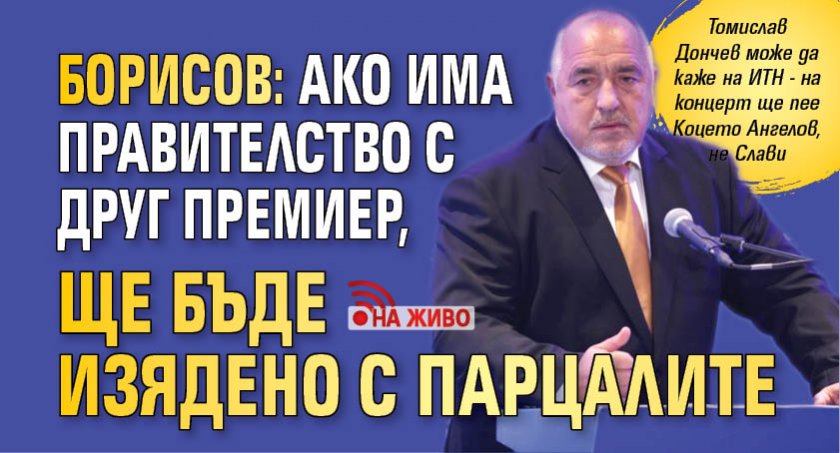 БОРИСОВ: АКО ИМА ПРАВИТЕЛСТВО С ДРУГ ПРЕМИЕР, ЩЕ БЪДЕ ИЗЯДЕНО С ПАРЦАЛИТЕ

НА ЖИВО

Томислав Дончев може да каже на ИТН - на концерт ще пее Коцето Ангелов, не Слави